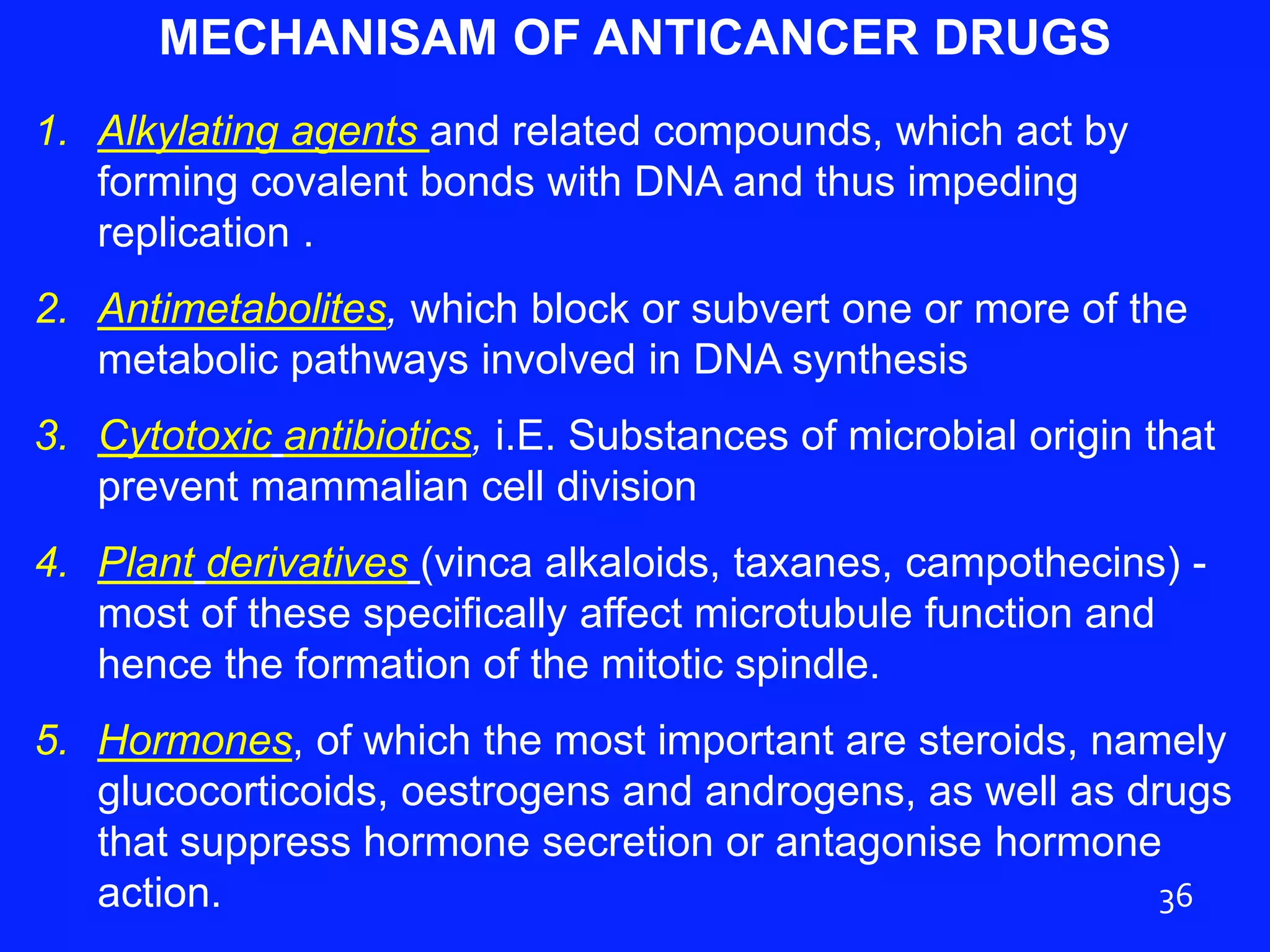 MECHANISAM OF ANTICANCER DRUGS

1. Alkylating agents and related compounds, which act by forming covalent bonds with DNA and thus impeding replication .

2. Antimetabolites, which block or subvert one or more of the metabolic pathways involved in DNA synthesis

3. Cytotoxic antibiotics, i.E. Substances of microbial origin that prevent mammalian cell division

4. Plant derivatives (vinca alkaloids, taxanes, campothecins) - most of these specifically affect microtubule function and hence the formation of the mitotic spindle.

5. Hormones, of which the most important are steroids, namely glucocorticoids, oestrogens and androgens, as well as drugs that suppress hormone secretion or antagonise hormone action.

36